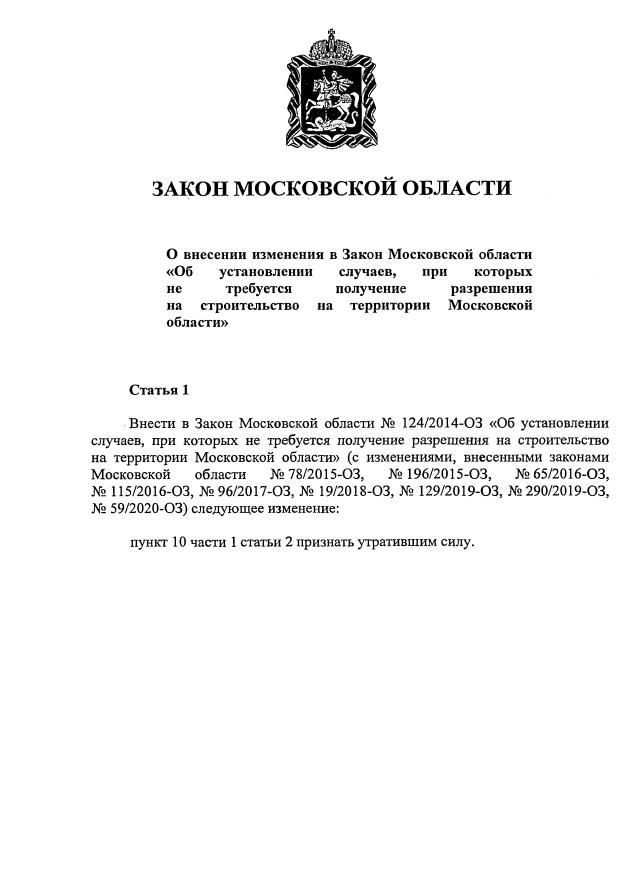 ЗАКОН МОСКОВСКОЙ ОБЛАСТИ

О внесении изменения в Закон Московской области «Об установлении случаев, при которых не требуется получение разрешения на строительство на территории Московской области»

Статья 1

Внести в Закон Московской области № 124/2014-ОЗ «Об установлении случаев, при которых не требуется получение разрешения на строительство на территории Московской области» (с изменениями, внесенными законами Московской области № 78/2015-ОЗ, № 196/2015-ОЗ, № 65/2016-ОЗ, № 115/2016-ОЗ, № 96/2017-ОЗ, № 19/2018-ОЗ, № 129/2019-ОЗ, № 290/2019-ОЗ, № 59/2020-ОЗ) следующее изменение:

пункт 10 части 1 статьи 2 признать утратившим силу.